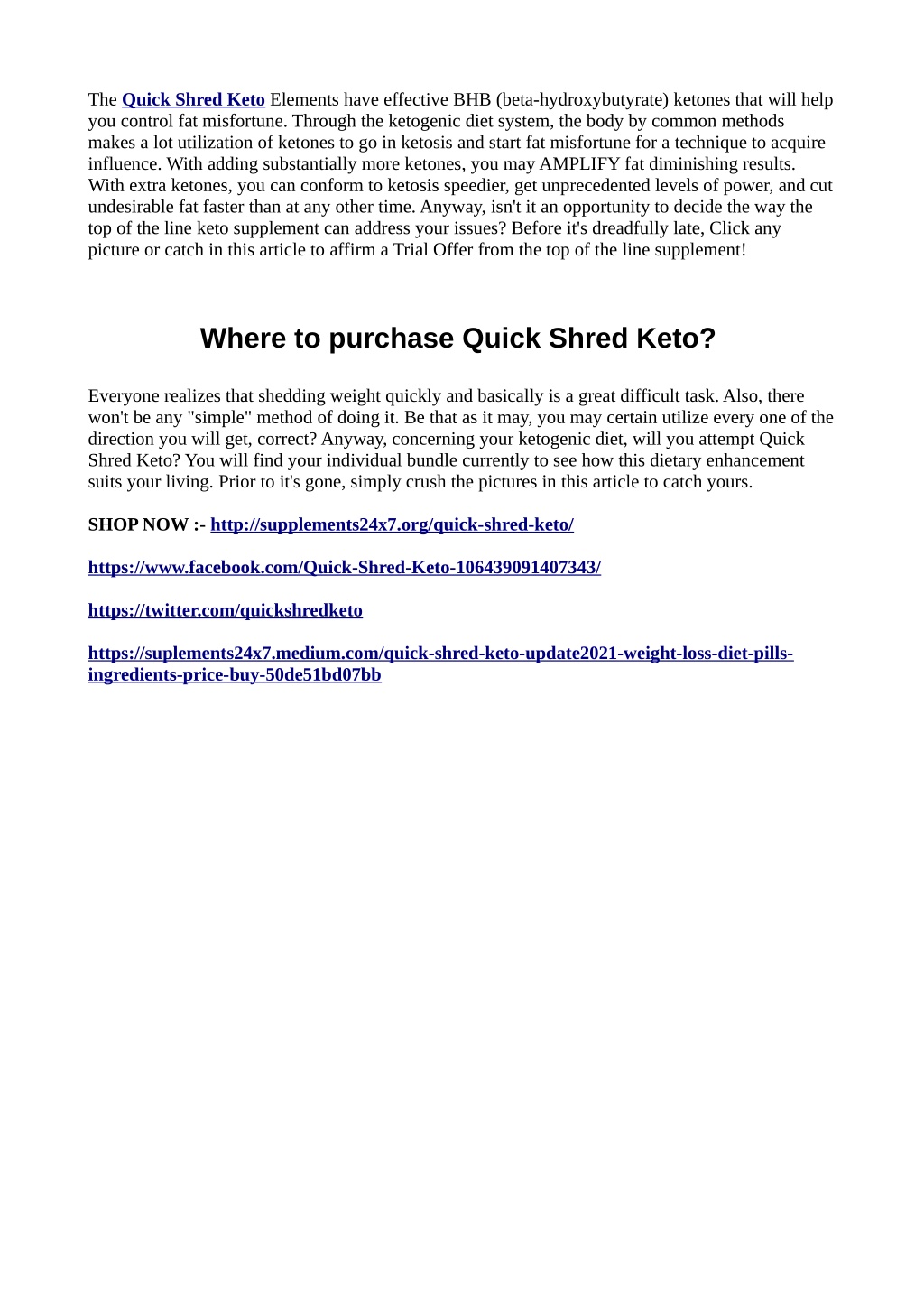 The Quick Shred Keto Elements have effective BHB (beta-hydroxybutyrate) ketones that will help you control fat misfortune. Through the ketogenic diet system, the body by common methods makes a lot utilization of ketones to go in ketosis and start fat misfortune for a technique to acquire influence. With adding substantially more ketones, you may AMPLIFY fat diminishing results. With extra ketones, you can conform to ketosis speedier, get unprecedented levels of power, and cut undesirable fat faster than at any other time. Anyway, isn't it an opportunity to decide the way the top of the line keto supplement can address your issues? Before it's dreadfully late, Click any picture or catch in this article to affirm a Trial Offer from the top of the line supplement!

Where to purchase Quick Shred Keto?

Everyone realizes that shedding weight quickly and basically is a great difficult task. Also, there won't be any "simple" method of doing it. Be that as it may, you may certain utilize every one of the direction you will get, correct? Anyway, concerning your ketogenic diet, will you attempt Quick Shred Keto? You will find your individual bundle currently to see how this dietary enhancement suits your living. Prior to it's gone, simply crush the pictures in this article to catch yours.

SHOP NOW :- http://supplements24x7.org/quick-shred-keto/

https://www.facebook.com/Quick-Shred-Keto-106439091407343/

https://twitter.com/quickshredketo

https://suplements24x7.medium.com/quick-shred-keto-update2021-weight-loss-diet-pills-ingredients-price-buy-50de51bd07bb